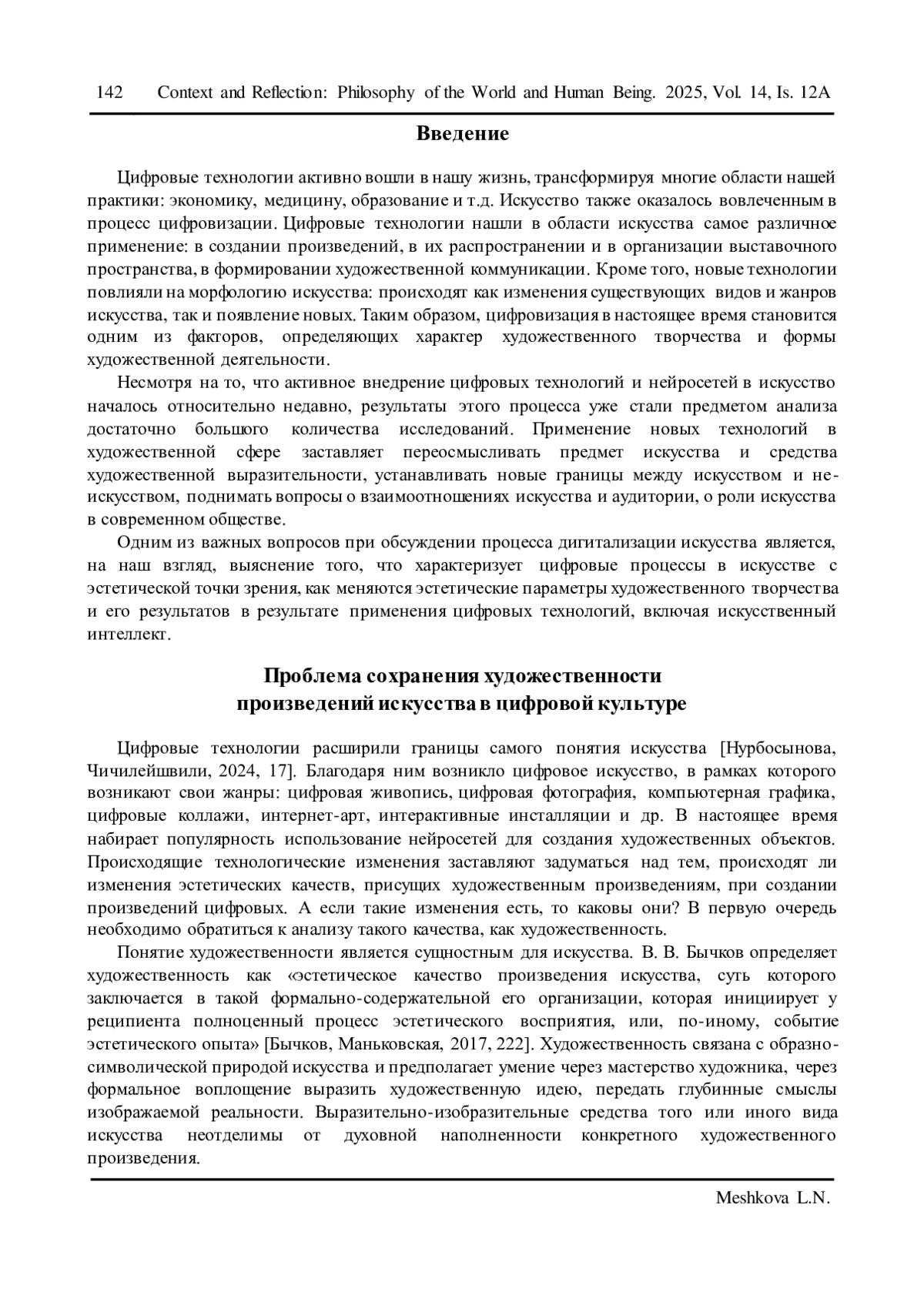 142 Context and Reflection: Philosophy of the World and Human Being. 2025, Vol. 14, Is. 12A

Введение

Цифровые технологии активно вошли в нашу жизнь, трансформируя многие области нашей практики: экономику, медицину, образование и т.д. Искусство также оказалось вовлеченным в процесс цифровизации. Цифровые технологии нашли в области искусства самое различное применение: в создании произведений, в их распространении и в организации выставочного пространства, в формировании художественной коммуникации. Кроме того, новые технологии повлияли на морфологию искусства: происходят как изменения существующих видов и жанров искусства, так и появление новых. Таким образом, цифровизация в настоящее время становится одним из факторов, определяющих характер художественного творчества и формы художественной деятельности.

Несмотря на то, что активное внедрение цифровых технологий и нейросетей в искусство началось относительно недавно, результаты этого процесса уже стали предметом анализа достаточно большого количества исследований. Применение новых технологий в художественной сфере заставляет переосмысливать предмет искусства и средства художественной выразительности, устанавливать новые границы между искусством и не-искусством, поднимать вопросы о взаимоотношениях искусства и аудитории, о роли искусства в современном обществе.

Одним из важных вопросов при обсуждении процесса дигитализации искусства является, на наш взгляд, выяснение того, что характеризует цифровые процессы в искусстве с эстетической точки зрения, как меняются эстетические параметры художественного творчества и его результатов в результате применения цифровых технологий, включая искусственный интеллект.

Проблема сохранения художественности произведений искусства в цифровой культуре

Цифровые технологии расширили границы самого понятия искусства [Нурбосынова, Чичилейшвили, 2024, 17]. Благодаря ним возникло цифровое искусство, в рамках которого возникают свои жанры: цифровая живопись, цифровая фотография, компьютерная графика, цифровые коллажи, интернет-арт, интерактивные инсталляции и др. В настоящее время набирает популярность использование нейросетей для создания художественных объектов. Происходящие технологические изменения заставляют задуматься над тем, происходят ли изменения эстетических качеств, присущих художественным произведениям, при создании произведений цифровых. А если такие изменения есть, то каковы они? В первую очередь необходимо обратиться к анализу такого качества, как художественность.

Понятие художественности является сущностным для искусства. В. В. Бычков определяет художественность как «эстетическое качество произведения искусства, суть которого заключается в такой формально-содержательной его организации, которая инициирует у реципиента полноценный процесс эстетического восприятия, или, по-иному, событие эстетического опыта» [Бычков, Маньковская, 2017, 222]. Художественность связана с образно-символической природой искусства и предполагает умение через мастерство художника, через формальное воплощение выразить художественную идею, передать глубинные смыслы изображаемой реальности. Выразительно-изобразительные средства того или иного вида искусства неотделимы от духовной наполненности конкретного художественного произведения.

Meshkova L.N.